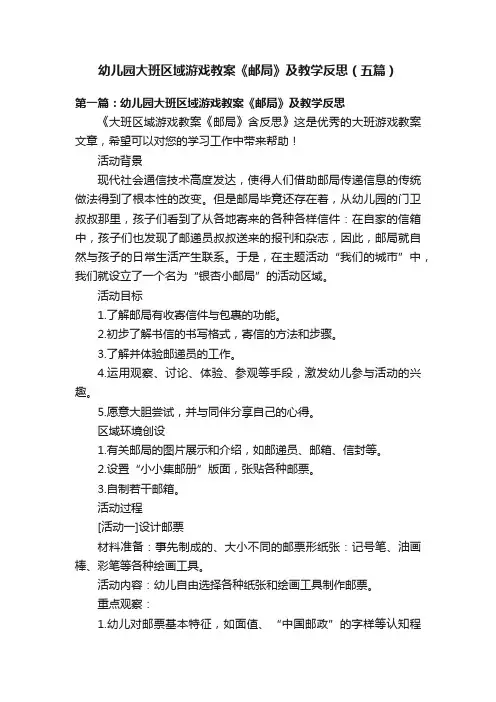 幼儿园大班区域游戏教案《邮局》及教学反思（五篇）

第一篇：幼儿园大班区域游戏教案《邮局》及教学反思

《大班区域游戏教案《邮局》含反思》这是优秀的大班游戏教案文章，希望可以对您的学习工作中带来帮助！

活动背景

现代社会通信技术高度发达，使得人们借助邮局传递信息的传统做法得到了根本性的改变。但是邮局毕竟还存在着，从幼儿园的门卫叔叔那里，孩子们看到了从各地寄来的各种各样信件：在自家的信箱中，孩子们也发现了邮递员叔叔送来的报刊和杂志，因此，邮局就自然与孩子的日常生活产生联系。于是，在主题活动“我们的城市”中，我们就设立了一个名为“银杏小邮局”的活动区域。

活动目标

1.了解邮局有收寄信件与包裹的功能。

2.初步了解书信的书写格式，寄信的方法和步骤。

3.了解并体验邮递员的工作。

4.运用观察、讨论、体验、参观等手段，激发幼儿参与活动的兴趣。

5.愿意大胆尝试，并与同伴分享自己的心得。

区域环境创设

1.有关邮局的图片展示和介绍，如邮递员、邮箱、信封等。

2.设置“小小集邮册”版面，张贴各种邮票。

3.自制若干邮箱。

活动过程

[活动一]设计邮票

材料准备：事先制成的、大小不同的邮票形纸张：记号笔、油画棒、彩笔等各种绘画工具。

活动内容：幼儿自由选择各种纸张和绘画工具制作邮票。

重点观察：

1.幼儿对邮票基本特征，如面值、“中国邮政”的字样等认知程